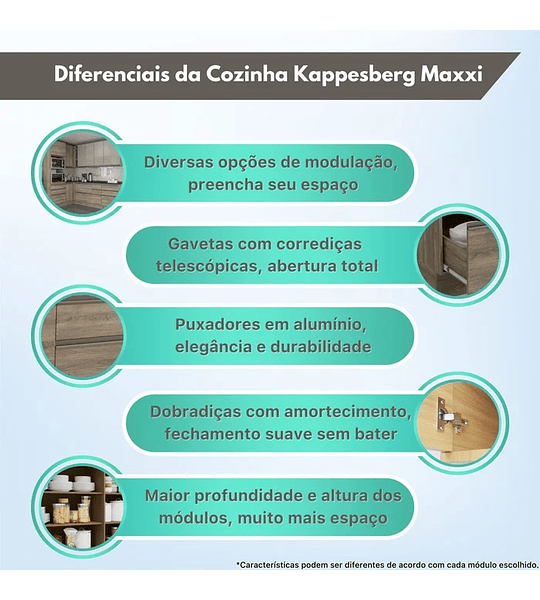 Diferenciais da Cozinha Kappesberg Maxxi

Diversas opções de modulação, preencha seu espaço

Gavetas com corrediças telescópicas, abertura total

Puxadores em alumínio, elegância e durabilidade

Dobradiças com amortecimento, fechamento suave sem bater

Maior profundidade e altura dos módulos, muito mais espaço

*Características podem ser diferentes de acordo com cada módulo escolhido.